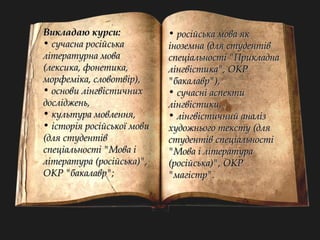 Викладаю курси:
• сучасна російська літературна мова (лексика, фонетика, морфеміка, словотвір),
• основи лінгвістичних досліджень,
• культура мовлення,
• історія російської мови (для студентів спеціальності "Мова і література (російська)", ОКР "бакалавр";

• російська мова як іноземна (для студентів спеціальності "Прикладна лінгвістика", ОКР "бакалавр"),
• сучасні аспекти лінгвістики,
• лінгвістичний аналіз художнього тексту (для студентів спеціальності "Мова і література (російська)", ОКР "магістр".